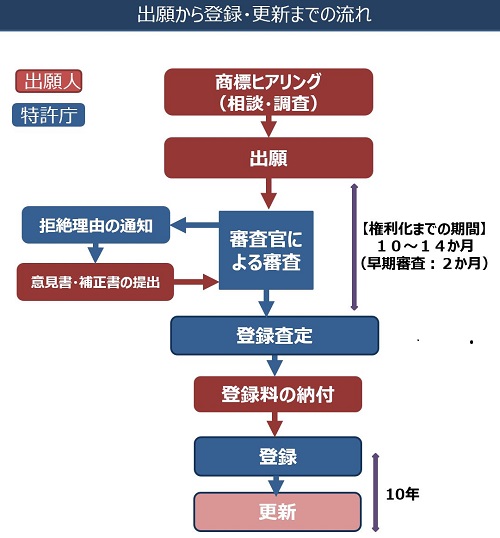 出願から登録・更新までの流れ

出願人

特許庁

商標ヒアリング
（相談・調査）

出願

拒絶理由の通知

審査官による審査

意見書・補正書の提出

【権利化までの期間】
１０～１４か月
（早期審査：２か月）

登録査定

登録料の納付

登録

更新

10年